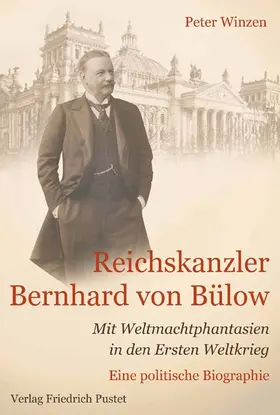 Peter Winzen

Reichskanzler
Bernhard von Bülow

Mit Weltmachtphantasien
in den Ersten Weltkrieg

Eine politische Biographie

Verlag Friedrich Pustet